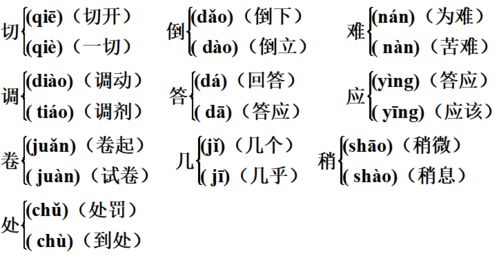 切 (qiē)（切开）
(qiè)（一切）

倒 (dǎo)（倒下）
( dào)（倒立）

难 (nán)（为难）
( nàn)（苦难）

调 (diào)（调动）
( tiáo)（调剂）

答 (dá)（回答）
( dā)（答应）

应 (yìng)（答应）
( yīng)（应该）

卷 (juǎn)（卷起）
( juàn)（试卷）

几 (jǐ)（几个）
( jī)（几乎）

稍 (shāo)（稍微）
( shào)（稍息）

处 (chǔ)（处罚）
( chù)（到处）